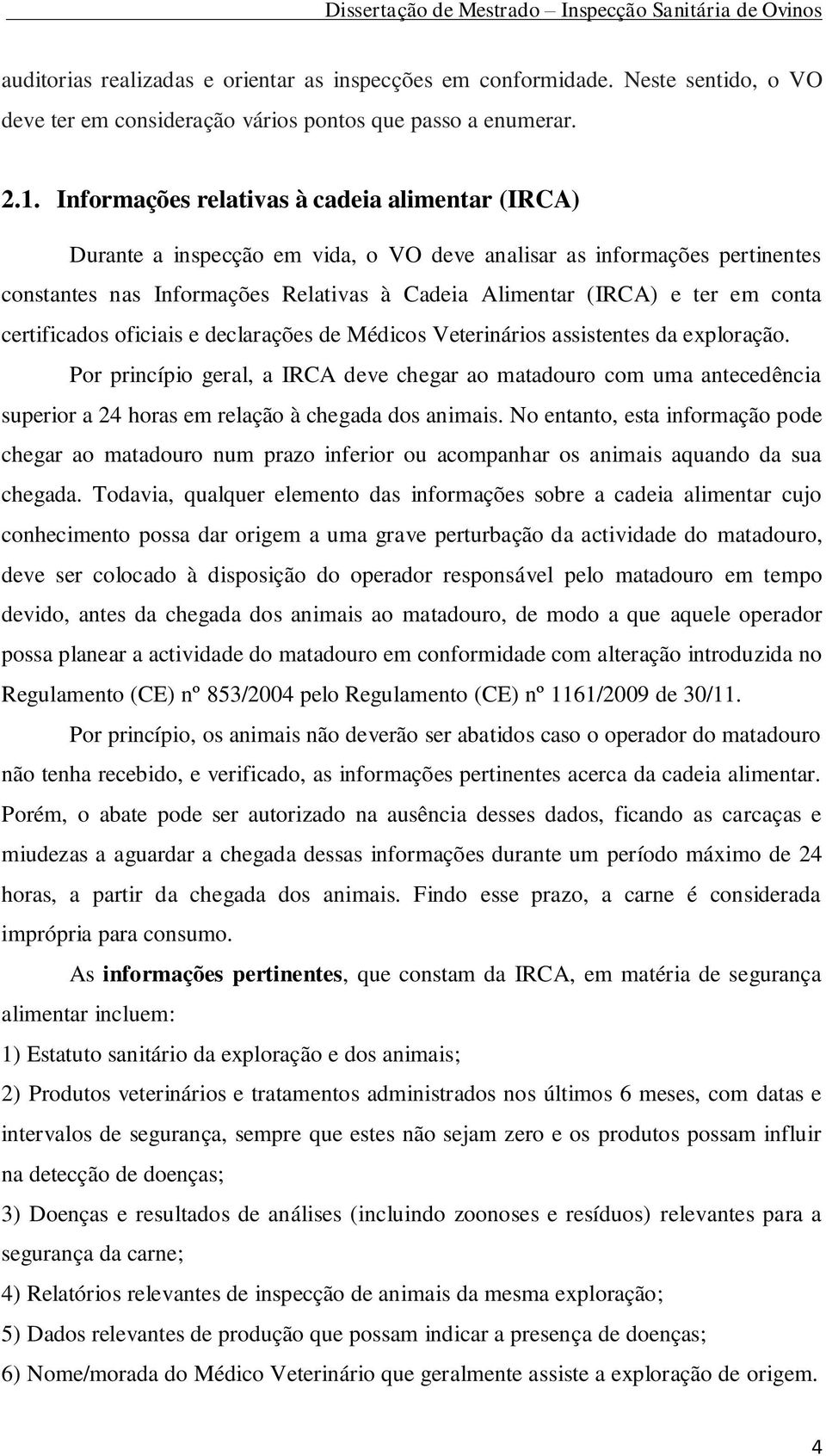 Dissertação de Mestrado – Inspecção Sanitária de Ovinos

auditorias realizadas e orientar as inspecções em conformidade. Neste sentido, o VO deve ter em consideração vários pontos que passo a enumerar.

2.1. Informações relativas à cadeia alimentar (IRCA)

Durante a inspecção em vida, o VO deve analisar as informações pertinentes constantes nas Informações Relativas à Cadeia Alimentar (IRCA) e ter em conta certificados oficiais e declarações de Médicos Veterinários assistentes da exploração.

Por princípio geral, a IRCA deve chegar ao matadouro com uma antecedência superior a 24 horas em relação à chegada dos animais. No entanto, esta informação pode chegar ao matadouro num prazo inferior ou acompanhar os animais aquando da sua chegada. Todavia, qualquer elemento das informações sobre a cadeia alimentar cujo conhecimento possa dar origem a uma grave perturbação da actividade do matadouro, deve ser colocado à disposição do operador responsável pelo matadouro em tempo devido, antes da chegada dos animais ao matadouro, de modo a que aquele operador possa planear a actividade do matadouro em conformidade com alteração introduzida no Regulamento (CE) nº 853/2004 pelo Regulamento (CE) nº 1161/2009 de 30/11.

Por princípio, os animais não deverão ser abatidos caso o operador do matadouro não tenha recebido, e verificado, as informações pertinentes acerca da cadeia alimentar. Porém, o abate pode ser autorizado na ausência desses dados, ficando as carcaças e miudezas a aguardar a chegada dessas informações durante um período máximo de 24 horas, a partir da chegada dos animais. Findo esse prazo, a carne é considerada imprópria para consumo.

As informações pertinentes, que constam da IRCA, em matéria de segurança alimentar incluem:

1) Estatuto sanitário da exploração e dos animais;

2) Produtos veterinários e tratamentos administrados nos últimos 6 meses, com datas e intervalos de segurança, sempre que estes não sejam zero e os produtos possam influir na detecção de doenças;

3) Doenças e resultados de análises (incluindo zoonoses e resíduos) relevantes para a segurança da carne;

4) Relatórios relevantes de inspecção de animais da mesma exploração;

5) Dados relevantes de produção que possam indicar a presença de doenças;

6) Nome/morada do Médico Veterinário que geralmente assiste a exploração de origem.

4